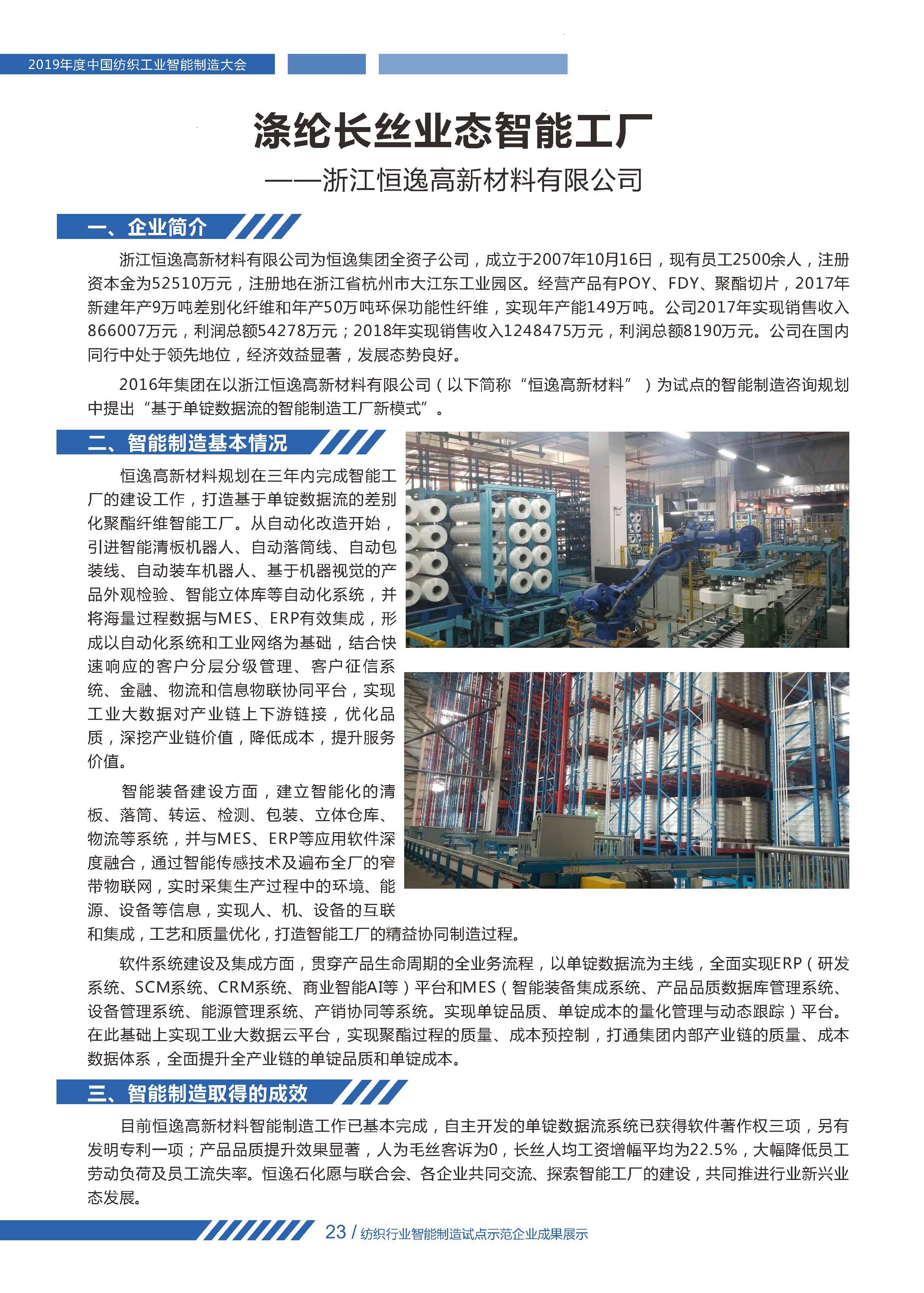 2019年度中国纺织工业智能制造大会

涤纶长丝业态智能工厂

——浙江恒逸高新材料有限公司

一、企业简介

浙江恒逸高新材料有限公司为恒逸集团全资子公司，成立于2007年10月16日，现有员工2500余人，注册资本金为52510万元，注册地在浙江省杭州市大江东工业园区。经营产品有POY、FDY、聚酯切片，2017年新建年产9万吨差别化纤维和年产50万吨环保功能性纤维，实现年产能149万吨。公司2017年实现销售收入866007万元，利润总额54278万元；2018年实现销售收入1248475万元，利润总额8190万元。公司在国内同行中处于领先地位，经济效益显著，发展态势良好。

2016年集团在以浙江恒逸高新材料有限公司（以下简称“恒逸高新材料”）为试点的智能制造咨询规划中提出“基于单锭数据流的智能制造工厂新模式”。

二、智能制造基本情况

恒逸高新材料规划在三年内完成智能工厂的建设工作，打造基于单锭数据流的差别化聚酯纤维智能工厂。从自动化改造开始，引进智能清板机器人、自动落筒线、自动包装线、自动装车机器人、基于机器视觉的产品外观检验、智能立体库等自动化系统，并将海量过程数据与MES、ERP有效集成，形成以自动化系统和工业网络为基础，结合快速响应的客户分层分级管理、客户征信系统、金融、物流和信息物联协同平台，实现工业大数据对产业链上下游链接，优化品质，深挖产业链价值，降低成本，提升服务价值。

智能装备建设方面，建立智能化的清板、落筒、转运、检测、包装、立体仓库、物流等系统，并与MES、ERP等应用软件深度融合，通过智能传感技术及遍布全厂的窄带物联网，实时采集生产过程中的环境、能源、设备等信息，实现人、机、设备的互联和集成，工艺和质量优化，打造智能工厂的精益协同制造过程。

软件系统建设及集成方面，贯穿产品生命周期的全业务流程，以单锭数据流为主线，全面实现ERP（研发系统、SCM系统、CRM系统、商业智能AI等）平台和MES（智能装备集成系统、产品品质数据库管理系统、设备管理系统、能源管理系统、产销协同等系统。实现单锭品质、单锭成本的量化管理与动态跟踪）平台。在此基础上实现工业大数据云平台，实现聚酯过程的质量、成本预控制，打通集团内部产业链的质量、成本数据体系，全面提升全产业链的单锭品质和单锭成本。

三、智能制造取得的成效

目前恒逸高新材料智能制造工作已基本完成，自主开发的单锭数据流系统已获得软件著作权三项，另有发明专利一项；产品品质提升效果显著，人为毛丝客诉为0，长丝人均工资增幅平均为22.5%，大幅降低员工劳动负荷及员工流失率。恒逸石化愿与联合会、各企业共同交流、探索智能工厂的建设，共同推进行业新兴业态发展。

23 / 纺织行业智能制造试点示范企业成果展示